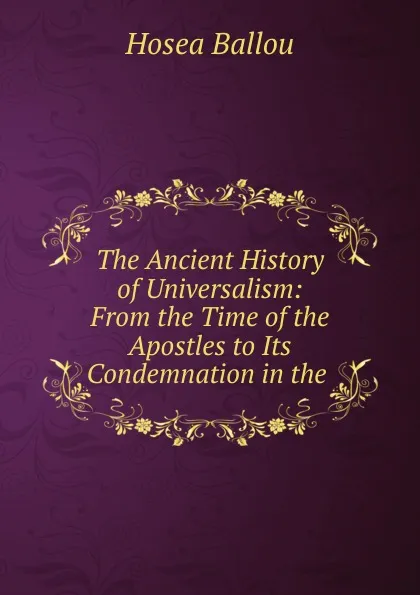 Hosea Ballou

The Ancient History of Universalism: From the Time of the Apostles to Its Condemnation in the